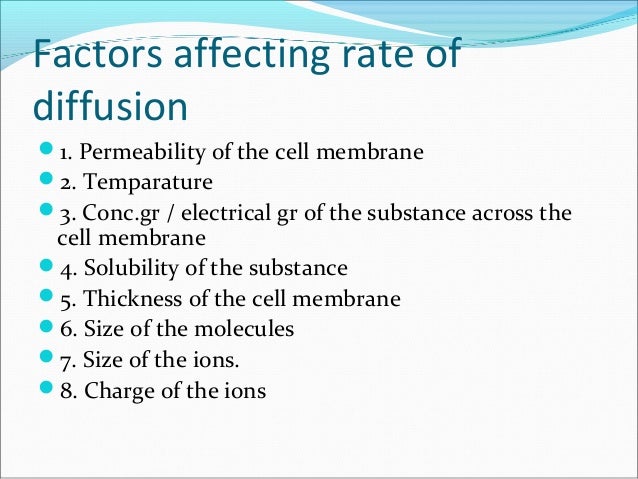 Factors affecting rate of diffusion

• 1. Permeability of the cell membrane
• 2. Temparature
• 3. Conc.gr / electrical gr of the substance across the cell membrane
• 4. Solubility of the substance
• 5. Thickness of the cell membrane
• 6. Size of the molecules
• 7. Size of the ions.
• 8. Charge of the ions